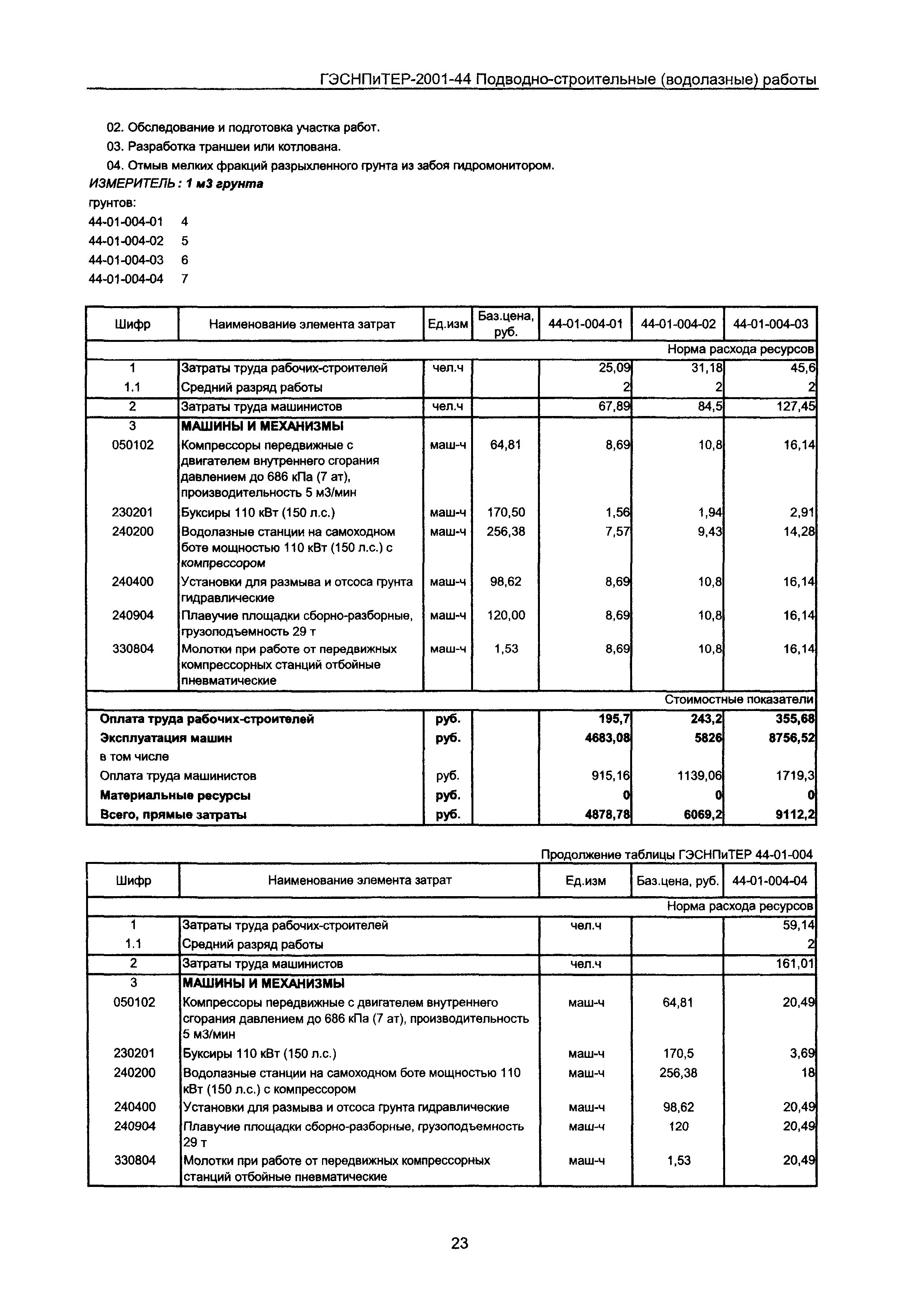 ГЭСНПиТЕР-2001-44 Подводно-строительные (водолазные) работы

02. Обследование и подготовка участка работ.

03. Разработка траншеи или котлована.

04. Отмыв мелких фракций разрыхленного грунта из забоя гидромонитором.

ИЗМЕРИТЕЛЬ : 1 м3 грунта

грунтов:

44-01-004-01 4

44-01-004-02 5

44-01-004-03 6

44-01-004-04 7

| Шифр | Наименование элемента затрат | Ед.изм | Баз.цена, руб. | 44-01-004-01 | 44-01-004-02 | 44-01-004-03 |
|---|---|---|---|---|---|---|
| | | | | | | Норма расхода ресурсов |
| 1 | Затраты труда рабочих-строителей | чел.ч | | 25,09 | 31,18 | 45,6 |
| 1.1 | Средний разряд работы | | | 2 | 2 | 2 |
| 2 | Затраты труда машинистов | чел.ч | | 67,89 | 84,5 | 127,45 |
| 3 | МАШИНЫ И МЕХАНИЗМЫ | | | | | |
| 050102 | Компрессоры передвижные с двигателем внутреннего сгорания давлением до 686 кПа (7 ат), производительность 5 м3/мин | маш-ч | 64,81 | 8,69 | 10,8 | 16,14 |
| 230201 | Буксиры 110 кВт (150 л.с.) | маш-ч | 170,50 | 1,56 | 1,94 | 2,91 |
| 240200 | Водолазные станции на самоходном боте мощностью 110 кВт (150 л.с.) с компрессором | маш-ч | 256,38 | 7,57 | 9,43 | 14,28 |
| 240400 | Установки для размыва и отсоса грунта гидравлические | маш-ч | 98,62 | 8,69 | 10,8 | 16,14 |
| 240904 | Плавучие площадки сборно-разборные, грузоподъемность 29 т | маш-ч | 120,00 | 8,69 | 10,8 | 16,14 |
| 330804 | Молотки при работе от передвижных компрессорных станций отбойные пневматические | маш-ч | 1,53 | 8,69 | 10,8 | 16,14 |
| | | | | | | Стоимостные показатели |
| Оплата труда рабочих-строителей | | руб. | | 195,7 | 243,2 | 355,68 |
| Эксплуатация машин | | руб. | | 4683,08 | 5826 | 8756,52 |
| в том числе | | | | | | |
| Оплата труда машинистов | | руб. | | 915,16 | 1139,06 | 1719,3 |
| Материальные ресурсы | | руб. | | 0 | 0 | 0 |
| Всего, прямые затраты | | руб. | | 4878,78 | 6069,2 | 9112,2 |

Продолжение таблицы ГЭСНПиТЕР 44-01-004

| Шифр | Наименование элемента затрат | Ед.изм | Баз.цена, руб. | 44-01-004-04 |
|---|---|---|---|---|
| | | | | Норма расхода ресурсов |
| 1 | Затраты труда рабочих-строителей | чел.ч | | 59,14 |
| 1.1 | Средний разряд работы | | | 2 |
| 2 | Затраты труда машинистов | чел.ч | | 161,01 |
| 3 | МАШИНЫ И МЕХАНИЗМЫ | | | |
| 050102 | Компрессоры передвижные с двигателем внутреннего сгорания давлением до 686 кПа (7 ат), производительность 5 м3/мин | маш-ч | 64,81 | 20,49 |
| 230201 | Буксиры 110 кВт (150 л.с.) | маш-ч | 170,5 | 3,69 |
| 240200 | Водолазные станции на самоходном боте мощностью 110 кВт (150 л.с.) с компрессором | маш-ч | 256,38 | 18 |
| 240400 | Установки для размыва и отсоса грунта гидравлические | маш-ч | 98,62 | 20,49 |
| 240904 | Плавучие площадки сборно-разборные, грузоподъемность 29 т | маш-ч | 120 | 20,49 |
| 330804 | Молотки при работе от передвижных компрессорных станций отбойные пневматические | маш-ч | 1,53 | 20,49 |

23